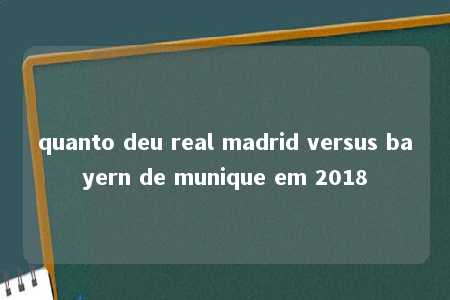 quanto deu real madrid versus bayern de munique em 2018